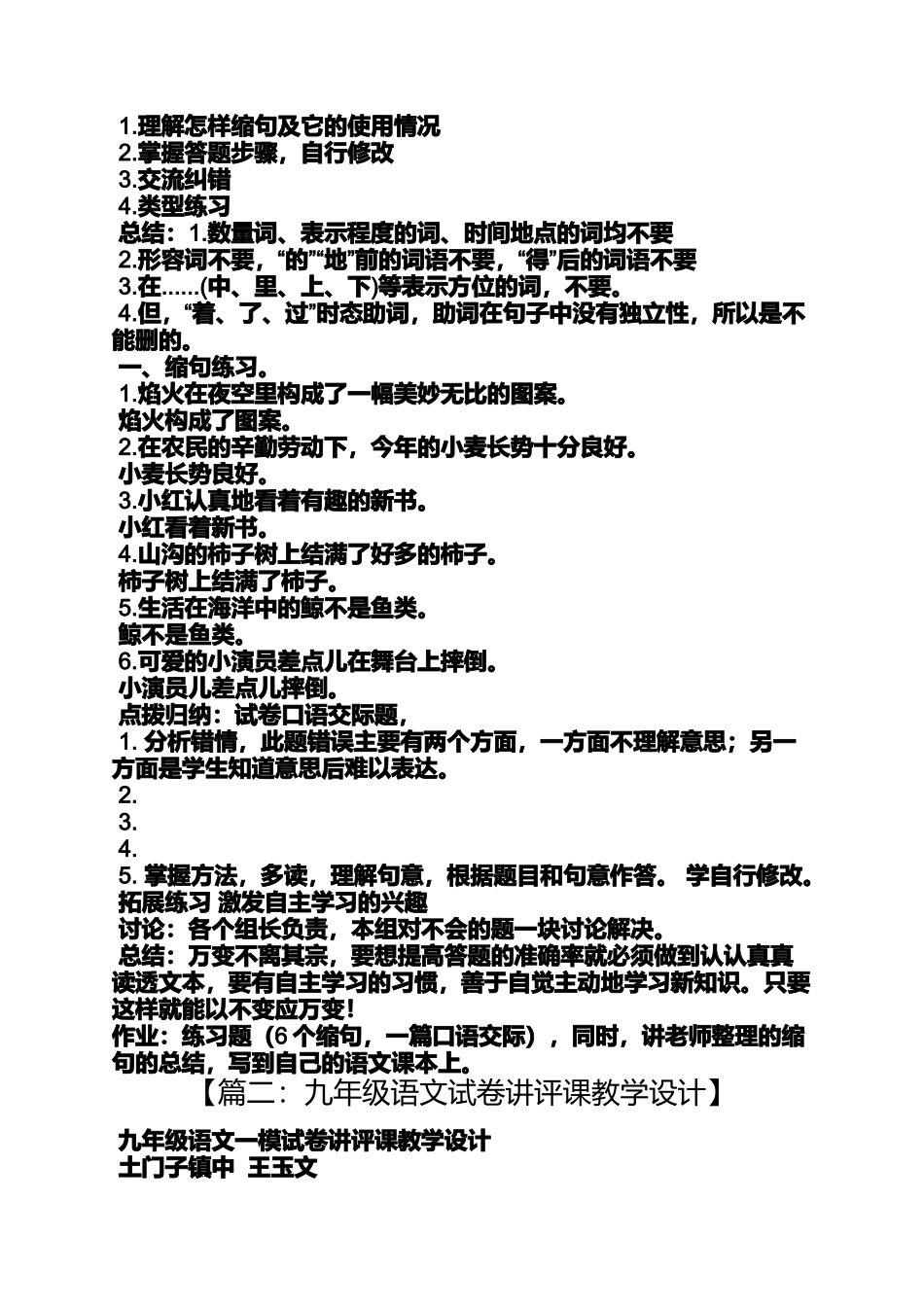 1.理解怎样缩句及它的使用情况
2.掌握答题步骤，自行修改
3.交流纠错
4.类型练习
总结：1.数量词、表示程度的词、时间地点的词均不要
2.形容词不要，“的”“地”前的词语不要，“得”后的词语不要
3.在……(中、里、上、下)等表示方位的词，不要。
4.但，“着、了、过”时态助词，助词在句子中没有独立性，所以是不能删的。
一、缩句练习。
1.焰火在夜空里构成了一幅美妙无比的图案。
焰火构成了图案。
2.在农民的辛勤劳动下，今年的小麦长势十分良好。
小麦长势良好。
3.小红认真地看着有趣的新书。
小红看着新书。
4.山沟的柿子树上结满了好多的柿子。
柿子树上结满了柿子。
5.生活在海洋中的鲸不是鱼类。
鲸不是鱼类。
6.可爱的小演员差点儿在舞台上摔倒。
小演员儿差点儿摔倒。
点拨归纳：试卷口语交际题，
1. 分析错情，此题错误主要有两个方面，一方面不理解意思；另一方面是学生知道意思后难以表达。
2.
3.
4.
5. 掌握方法，多读，理解句意，根据题目和句意作答。 学自行修改。
拓展练习 激发自主学习的兴趣
讨论：各个组长负责，本组对不会的题一块讨论解决。
总结：万变不离其宗，要想提高答题的准确率就必须做到认认真真读透文本，要有自主学习的习惯，善于自觉主动地学习新知识。只要这样就能以不变应万变！
作业：练习题（6 个缩句，一篇口语交际），同时，讲老师整理的缩句的总结，写到自己的语文课本上。
【篇二：九年级语文试卷讲评课教学设计】

九年级语文一模试卷讲评课教学设计
土门子镇中 王玉文